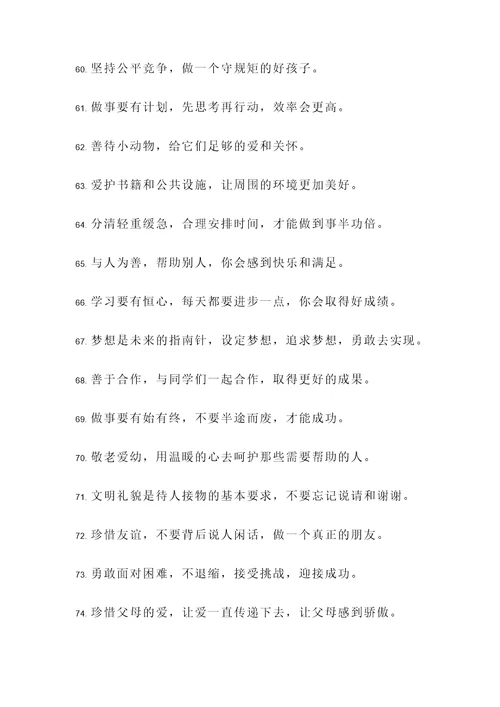 60. 坚持公平竞争，做一个守规矩的好孩子。

61. 做事要有计划，先思考再行动，效率会更高。

62. 善待小动物，给它们足够的爱和关怀。

63. 爱护书籍和公共设施，让周围的环境更加美好。

64. 分清轻重缓急，合理安排时间，才能做到事半功倍。

65. 与人为善，帮助别人，你会感到快乐和满足。

66. 学习要有恒心，每天都要进步一点，你会取得好成绩。

67. 梦想是未来的指南针，设定梦想，追求梦想，勇敢去实现。

68. 善于合作，与同学们一起合作，取得更好的成果。

69. 做事要有始有终，不要半途而废，才能成功。

70. 敬老爱幼，用温暖的心去呵护那些需要帮助的人。

71. 文明礼貌是待人接物的基本要求，不要忘记说请和谢谢。

72. 珍惜友谊，不要背后说人闲话，做一个真正的朋友。

73. 勇敢面对困难，不退缩，接受挑战，迎接成功。

74. 珍惜父母的爱，让爱一直传递下去，让父母感到骄傲。